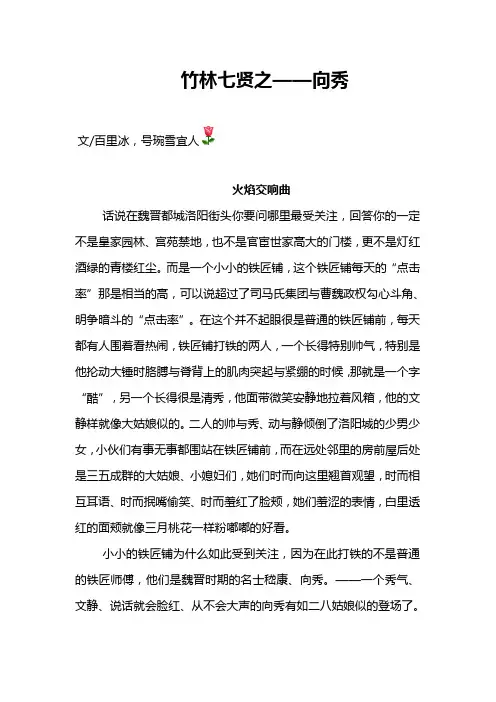 竹林七贤之——向秀

文/百里冰，号琬雪宜人

火焰交响曲

话说在魏晋都城洛阳街头你要问哪里最受关注，回答你的一定不是皇家园林、宫苑禁地，也不是官宦世家高大的门楼，更不是灯红酒绿的青楼红尘。而是一个小小的铁匠铺，这个铁匠铺每天的“点击率”那是相当的高，可以说超过了司马氏集团与曹魏政权勾心斗角、明争暗斗的“点击率”。在这个并不起眼很是普通的铁匠铺前，每天都有人围着看热闹，铁匠铺打铁的两人，一个长得特别帅气，特别是他抡动大锤时胳膊与脊背上的肌肉突起与紧绷的时候，那就是一个字“酷”，另一个长得很是清秀，他面带微笑安静地拉着风箱，他的文静样就像大姑娘似的。二人的帅与秀、动与静倾倒了洛阳城的少男少女，小伙们有事无事都围站在铁匠铺前，而在远处邻里的房前屋后处是三五成群的大姑娘、小媳妇们，她们时而向这里翘首观望，时而相互耳语、时而抿嘴偷笑、时而羞红了脸颊，她们羞涩的表情，白里透红的面颊就像三月桃花一样粉嘟嘟的好看。

小小的铁匠铺为什么如此受到关注，因为在此打铁的不是普通的铁匠师傅，他们是魏晋时期的名士嵇康、向秀。——一个秀气、文静、说话就会脸红、从不会大声的向秀有如二八姑娘似的登场了。